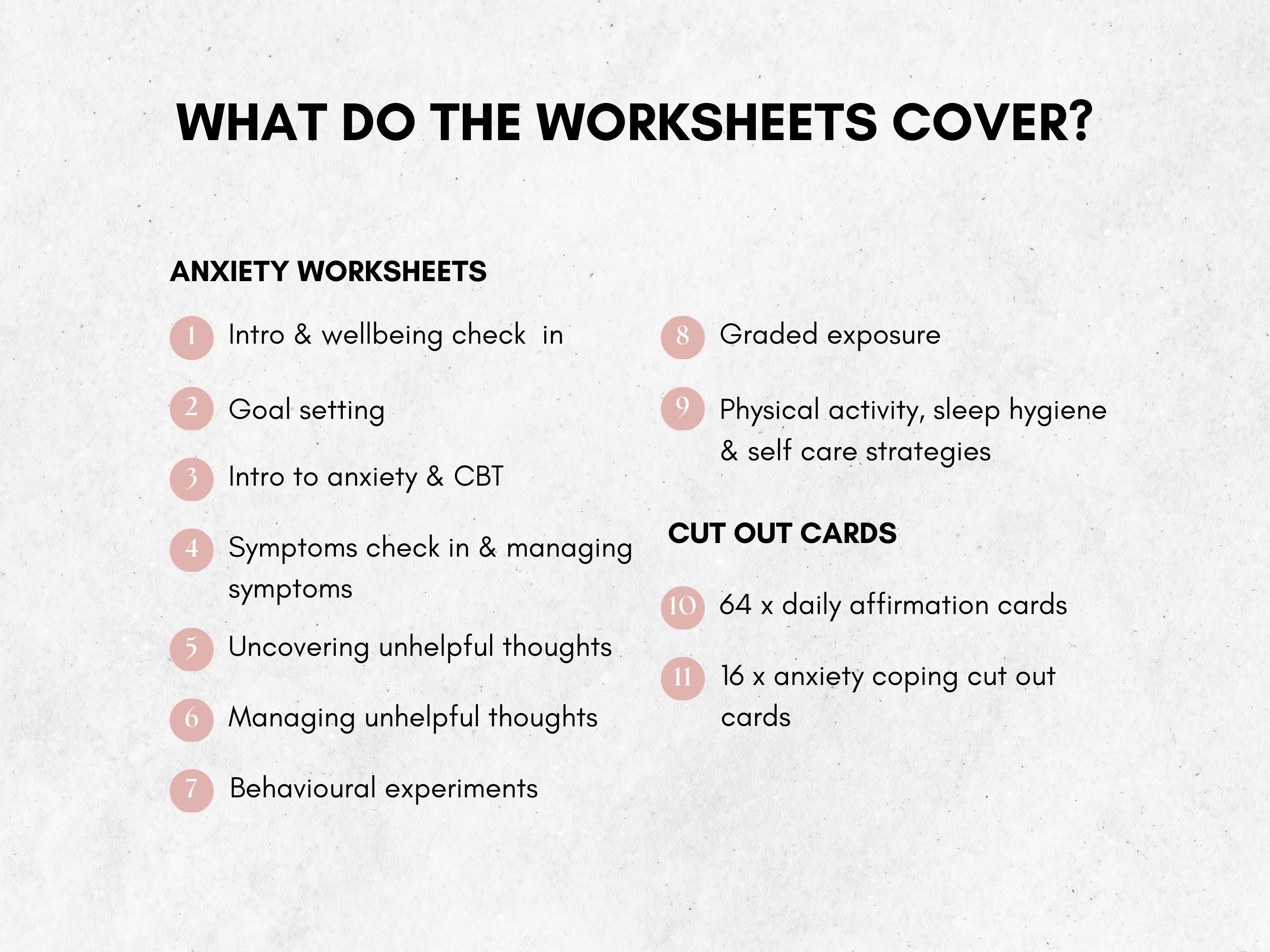 WHAT DO THE WORKSHEETS COVER?

ANXIETY WORKSHEETS

1 Intro & wellbeing check in

2 Goal setting

3 Intro to anxiety & CBT

4 Symptoms check in & managing symptoms

5 Uncovering unhelpful thoughts

6 Managing unhelpful thoughts

7 Behavioural experiments

8 Graded exposure

9 Physical activity, sleep hygiene & self care strategies

CUT OUT CARDS

10 64 x daily affirmation cards

11 16 x anxiety coping cut out cards